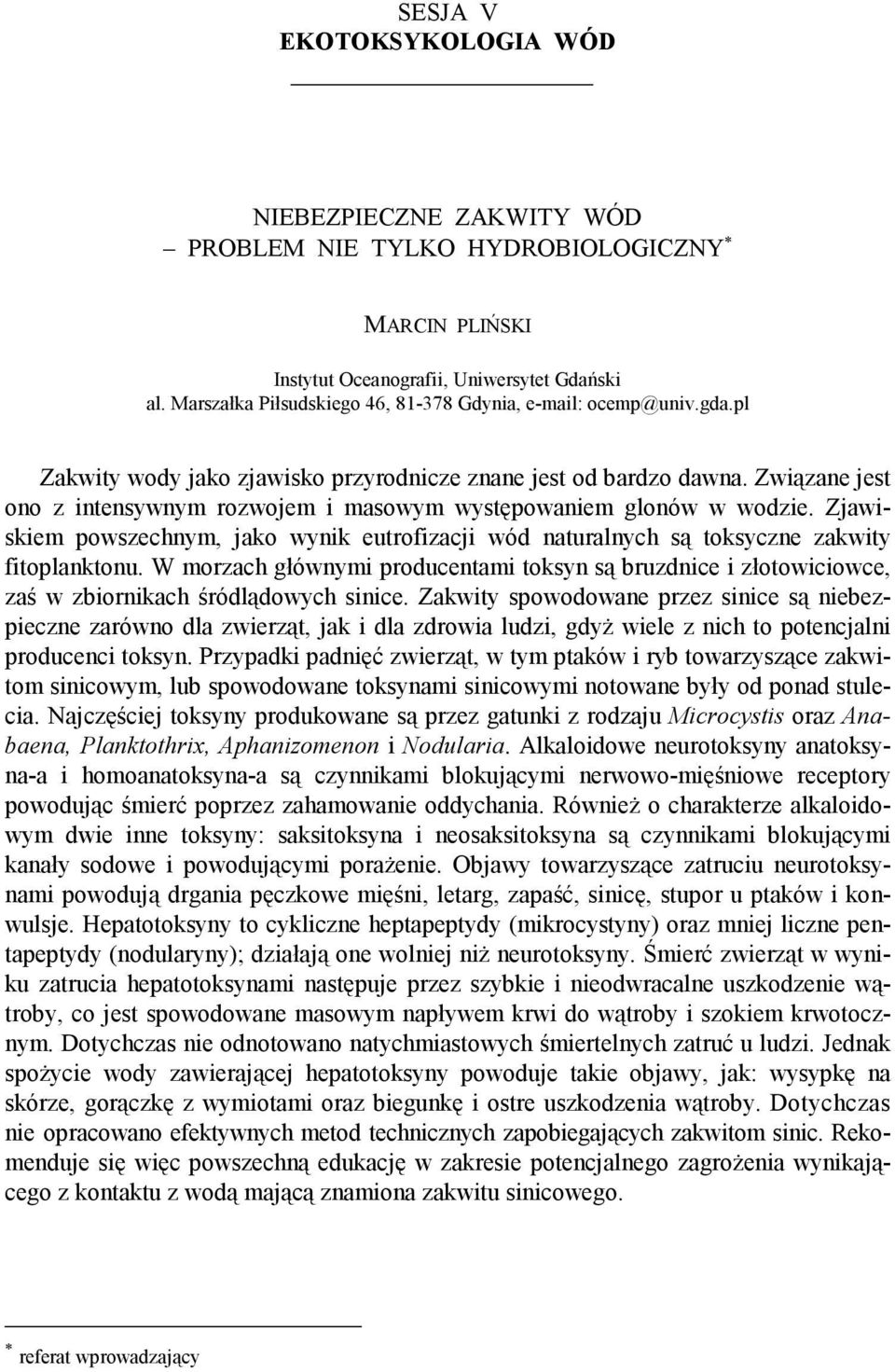 SESJA V
EKOTOKSYKOLOGIA WÓD

NIEBEZPIECZNE ZAKWITY WÓD
– PROBLEM NIE TYLKO HYDROBIOLOGICZNY*

MARCIN PLIŃSKI

Instytut Oceanografii, Uniwersytet Gdański
al. Marszałka Piłsudskiego 46, 81-378 Gdynia, e-mail: ocemp@univ.gda.pl

Zakwity wody jako zjawisko przyrodnicze znane jest od bardzo dawna. Związane jest ono z intensywnym rozwojem i masowym występowaniem glonów w wodzie. Zjawiskiem powszechnym, jako wynik eutrofizacji wód naturalnych są toksyczne zakwity fitoplanktonu. W morzach głównymi producentami toksyn są bruzdnice i złotowiciowce, zaś w zbiornikach śródlądowych sinice. Zakwity spowodowane przez sinice są niebezpieczne zarówno dla zwierząt, jak i dla zdrowia ludzi, gdyż wiele z nich to potencjalni producenci toksyn. Przypadki padnięć zwierząt, w tym ptaków i ryb towarzyszące zakwitom sinicowym, lub spowodowane toksynami sinicowymi notowane były od ponad stulecia. Najczęściej toksyny produkowane są przez gatunki z rodzaju Microcystis oraz Anabaena, Planktothrix, Aphanizomenon i Nodularia. Alkaloidowe neurotoksyny anatoksyna-a i homoanatoksyna-a są czynnikami blokującymi nerwowo-mięśniowe receptory powodując śmierć poprzez zahamowanie oddychania. Również o charakterze alkaloidowym dwie inne toksyny: saksitoksyna i neosaksitoksyna są czynnikami blokującymi kanały sodowe i powodującymi porażenie. Objawy towarzyszące zatruciu neurotoksynami powodują drgania pęczkowe mięśni, letarg, zapaść, sinicę, stupor u ptaków i konwulsje. Hepatotoksyny to cykliczne heptapeptydy (mikrocystyny) oraz mniej liczne pentapeptydy (nodularyny); działają one wolniej niż neurotoksyny. Śmierć zwierząt w wyniku zatrucia hepatotoksynami następuje przez szybkie i nieodwracalne uszkodzenie wątroby, co jest spowodowane masowym napływem krwi do wątroby i szokiem krwotocznym. Dotychczas nie odnotowano natychmiastowych śmiertelnych zatruć u ludzi. Jednak spożycie wody zawierającej hepatotoksyny powoduje takie objawy, jak: wysypkę na skórze, gorączkę z wymiotami oraz biegunkę i ostre uszkodzenia wątroby. Dotychczas nie opracowano efektywnych metod technicznych zapobiegających zakwitom sinic. Rekomenduje się więc powszechną edukację w zakresie potencjalnego zagrożenia wynikającego z kontaktu z wodą mającą znamiona zakwitu sinicowego.

* referat wprowadzający